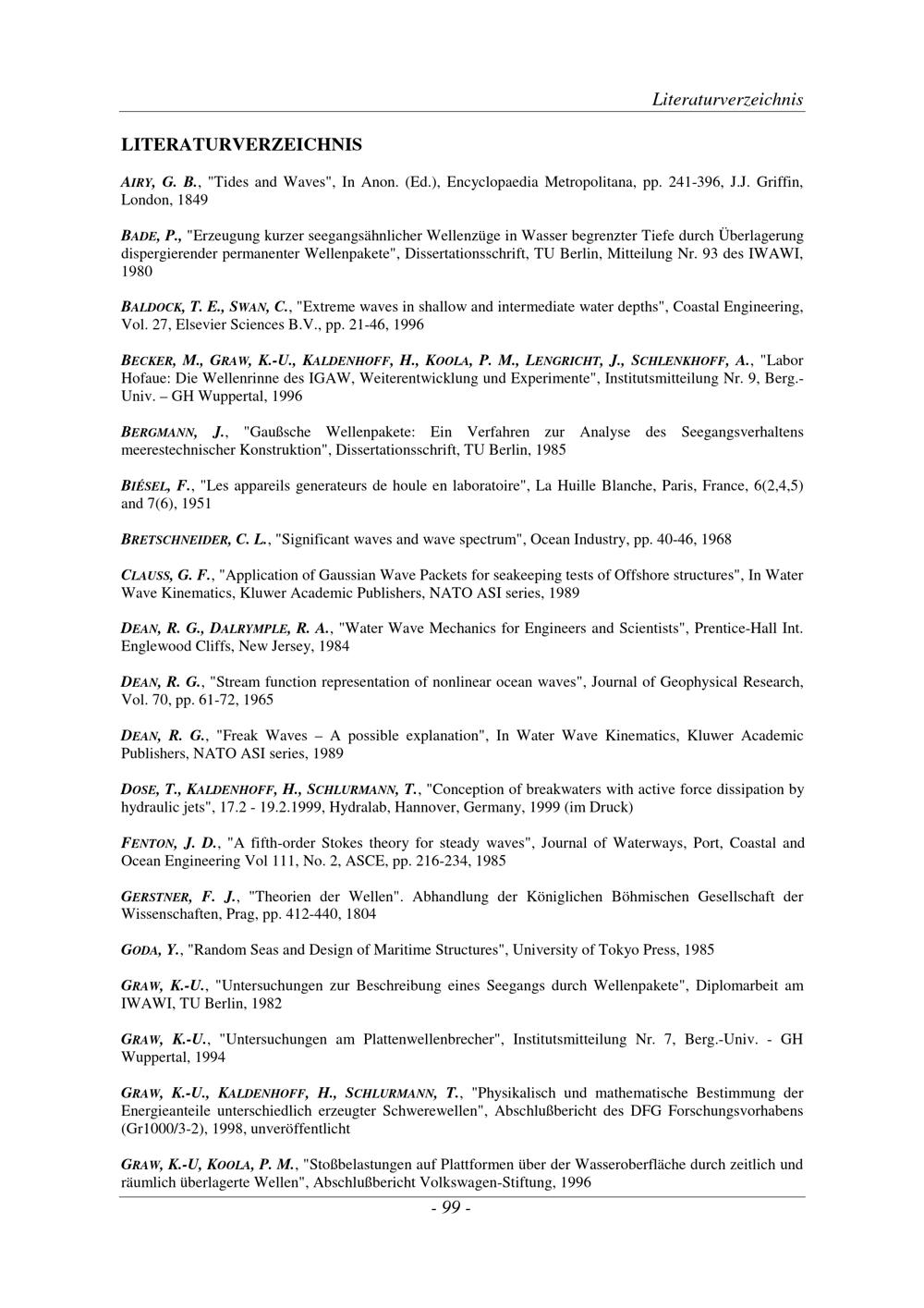 Literaturverzeichnis

LITERATURVERZEICHNIS

AIRY, G. B., "Tides and Waves", In Anon. (Ed.), Encyclopaedia Metropolitana, pp. 241-396, J.J. Griffin, London, 1849

BADE, P., "Erzeugung kurzer seegangsähnlicher Wellenzüge in Wasser begrenzter Tiefe durch Überlagerung dispergierender permanenter Wellenpakete", Dissertationsschrift, TU Berlin, Mitteilung Nr. 93 des IWAWI, 1980

BALDOCK, T. E., SWAN, C., "Extreme waves in shallow and intermediate water depths", Coastal Engineering, Vol. 27, Elsevier Sciences B.V., pp. 21-46, 1996

BECKER, M., GRAW, K.-U., KALDENHOFF, H., KOOLA, P. M., LENGRICHT, J., SCHLENKHOFF, A., "Labor Hofaue: Die Wellenrinne des IGAW, Weiterentwicklung und Experimente", Institutsmitteilung Nr. 9, Berg.-Univ. – GH Wuppertal, 1996

BERGMANN, J., "Gaußsche Wellenpakete: Ein Verfahren zur Analyse des Seegangsverhaltens meerestechnischer Konstruktion", Dissertationsschrift, TU Berlin, 1985

BIÉSEL, F., "Les appareils generateurs de houle en laboratoire", La Huille Blanche, Paris, France, 6(2,4,5) and 7(6), 1951

BRETSCHNEIDER, C. L., "Significant waves and wave spectrum", Ocean Industry, pp. 40-46, 1968

CLAUSS, G. F., "Application of Gaussian Wave Packets for seakeeping tests of Offshore structures", In Water Wave Kinematics, Kluwer Academic Publishers, NATO ASI series, 1989

DEAN, R. G., DALRYMPLE, R. A., "Water Wave Mechanics for Engineers and Scientists", Prentice-Hall Int. Englewood Cliffs, New Jersey, 1984

DEAN, R. G., "Stream function representation of nonlinear ocean waves", Journal of Geophysical Research, Vol. 70, pp. 61-72, 1965

DEAN, R. G., "Freak Waves – A possible explanation", In Water Wave Kinematics, Kluwer Academic Publishers, NATO ASI series, 1989

DOSE, T., KALDENHOFF, H., SCHLURMANN, T., "Conception of breakwaters with active force dissipation by hydraulic jets", 17.2 - 19.2.1999, Hydralab, Hannover, Germany, 1999 (im Druck)

FENTON, J. D., "A fifth-order Stokes theory for steady waves", Journal of Waterways, Port, Coastal and Ocean Engineering Vol 111, No. 2, ASCE, pp. 216-234, 1985

GERSTNER, F. J., "Theorien der Wellen". Abhandlung der Königlichen Böhmischen Gesellschaft der Wissenschaften, Prag, pp. 412-440, 1804

GODA, Y., "Random Seas and Design of Maritime Structures", University of Tokyo Press, 1985

GRAW, K.-U., "Untersuchungen zur Beschreibung eines Seegangs durch Wellenpakete", Diplomarbeit am IWAWI, TU Berlin, 1982

GRAW, K.-U., "Untersuchungen am Plattenwellenbrecher", Institutsmitteilung Nr. 7, Berg.-Univ. - GH Wuppertal, 1994

GRAW, K.-U., KALDENHOFF, H., SCHLURMANN, T., "Physikalisch und mathematische Bestimmung der Energieanteile unterschiedlich erzeugter Schwerewellen", Abschlußbericht des DFG Forschungsvorhabens (Gr1000/3-2), 1998, unveröffentlicht

GRAW, K.-U, KOOLA, P. M., "Stoßbelastungen auf Plattformen über der Wasseroberfläche durch zeitlich und räumlich überlagerte Wellen", Abschlußbericht Volkswagen-Stiftung, 1996

- 99 -